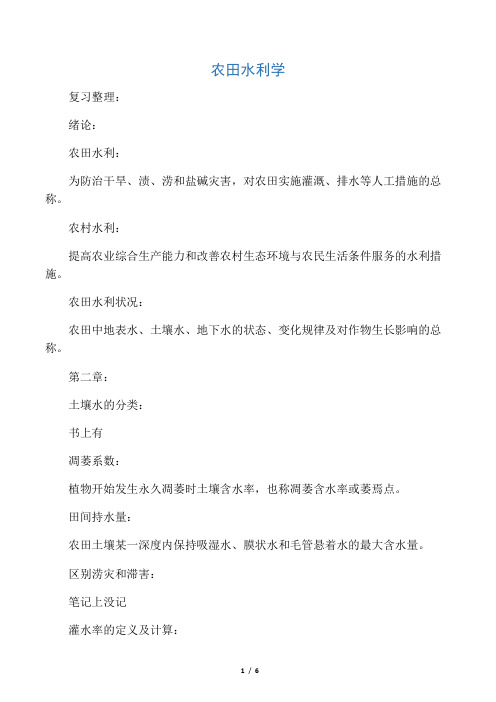 农田水利学

复习整理：

绪论：

农田水利：

为防治干旱、渍、涝和盐碱灾害，对农田实施灌溉、排水等人工措施的总称。

农村水利：

提高农业综合生产能力和改善农村生态环境与农民生活条件服务的水利措施。

农田水利状况：

农田中地表水、土壤水、地下水的状态、变化规律及对作物生长影响的总称。

第二章：

土壤水的分类：

书上有

凋萎系数：

植物开始发生永久凋萎时土壤含水率，也称凋萎含水率或萎焉点。

田间持水量：

农田土壤某一深度内保持吸湿水、膜状水和毛管悬着水的最大含水量。

区别涝灾和滞害：

笔记上没记

灌水率的定义及计算：

1 / 6